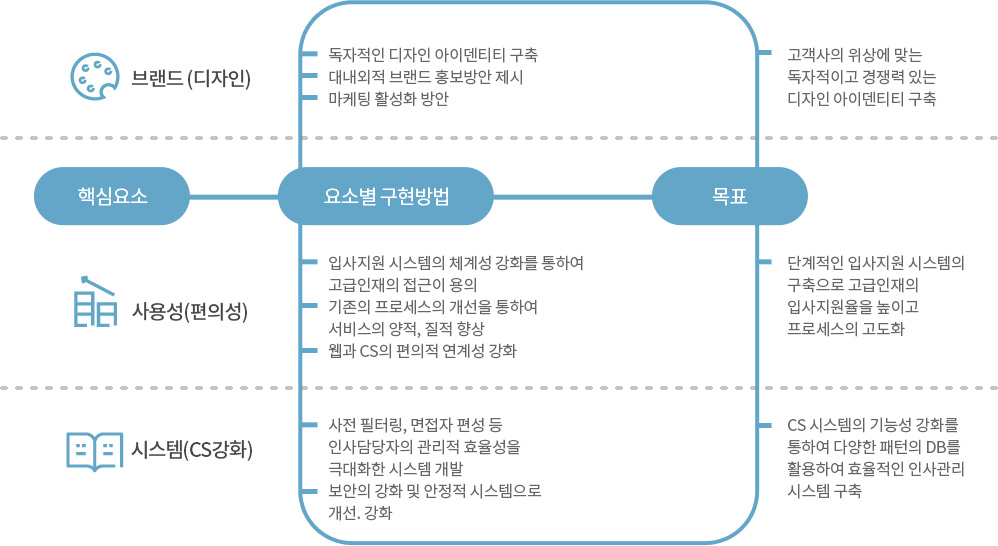 브랜드 (디자인)

독자적인 디자인 아이덴티티 구축
대내외적 브랜드 홍보방안 제시
마케팅 활성화 방안

고객사의 위상에 맞는 독자적이고 경쟁력 있는 디자인 아이덴티티 구축

핵심요소

요소별 구현방법

목표

사용성(편의성)

입사지원 시스템의 체계성 강화를 통하여 고급인재의 접근이 용의
기존의 프로세스의 개선을 통하여 서비스의 양적, 질적 향상
웹과 CS의 편의적 연계성 강화

단계적인 입사지원 시스템의 구축으로 고급인재의 입사지원율을 높이고 프로세스의 고도화

시스템(CS강화)

사전 필터링, 면접자 편성 등 인사담당자의 관리적 효율성을 극대화한 시스템 개발
보안의 강화 및 안정적 시스템으로 개선. 강화

CS 시스템의 기능성 강화를 통하여 다양한 패턴의 DB를 활용하여 효율적인 인사관리 시스템 구축